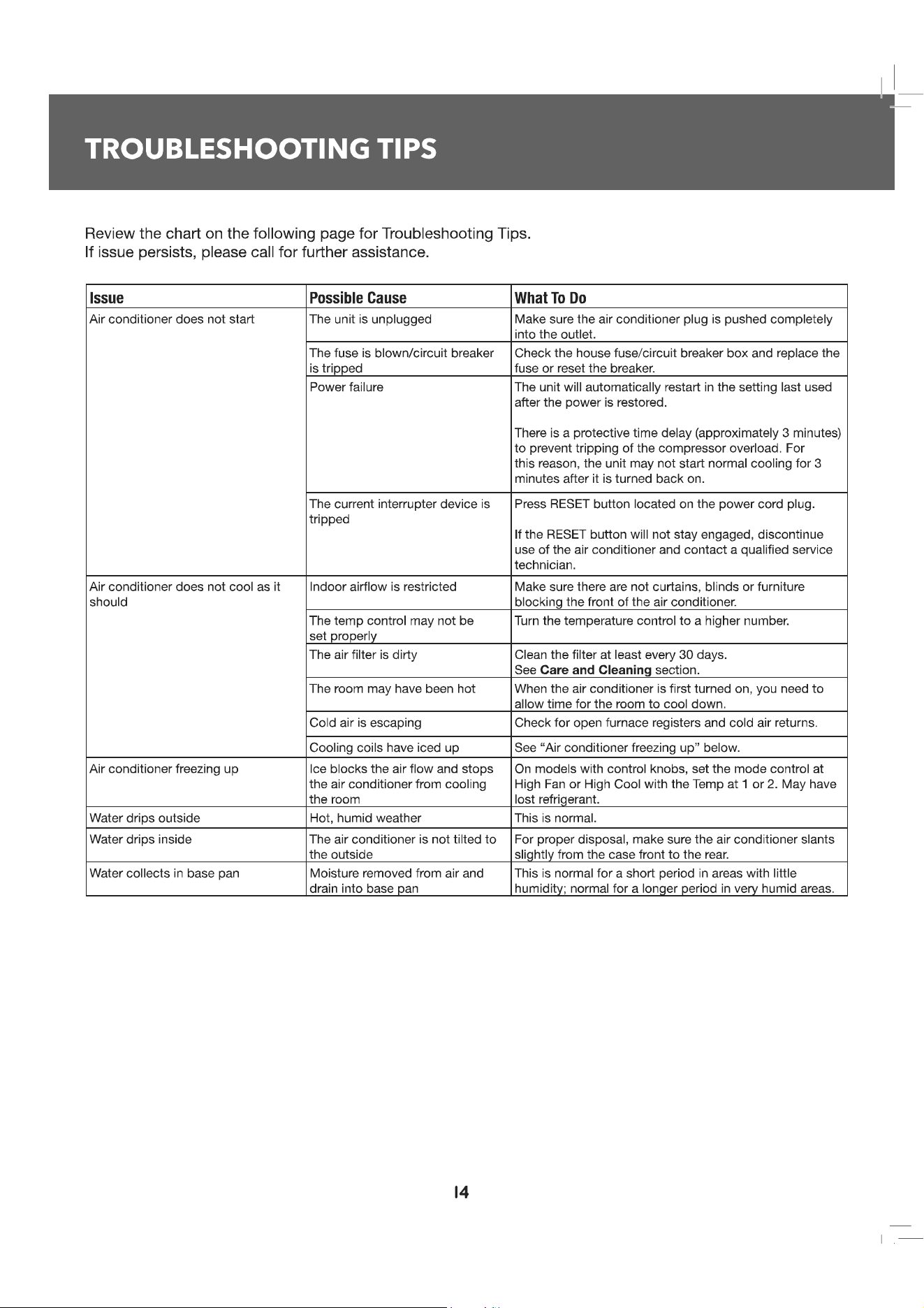 TROUBLESHOOTING TIPS

Review the chart on the following page for Troubleshooting Tips.
If issue persists, please call for further assistance.

| Issue | Possible Cause | What To Do |
|---|---|---|
| Air conditioner does not start | The unit is unplugged | Make sure the air conditioner plug is pushed completely into the outlet. |
| | The fuse is blown/circuit breaker is tripped | Check the house fuse/circuit breaker box and replace the fuse or reset the breaker. |
| | Power failure | The unit will automatically restart in the setting last used after the power is restored. There is a protective time delay (approximately 3 minutes) to prevent tripping of the compressor overload. For this reason, the unit may not start normal cooling for 3 minutes after it is turned back on. |
| | The current interrupter device is tripped | Press RESET button located on the power cord plug. If the RESET button will not stay engaged, discontinue use of the air conditioner and contact a qualified service technician. |
| Air conditioner does not cool as it should | Indoor airflow is restricted | Make sure there are not curtains, blinds or furniture blocking the front of the air conditioner. |
| | The temp control may not be set properly | Turn the temperature control to a higher number. |
| | The air filter is dirty | Clean the filter at least every 30 days. See Care and Cleaning section. |
| | The room may have been hot | When the air conditioner is first turned on, you need to allow time for the room to cool down. |
| | Cold air is escaping | Check for open furnace registers and cold air returns. |
| | Cooling coils have iced up | See "Air conditioner freezing up" below. |
| Air conditioner freezing up | Ice blocks the air flow and stops the air conditioner from cooling the room | On models with control knobs, set the mode control at High Fan or High Cool with the Temp at 1 or 2. May have lost refrigerant. |
| Water drips outside | Hot, humid weather | This is normal. |
| Water drips inside | The air conditioner is not tilted to the outside | For proper disposal, make sure the air conditioner slants slightly from the case front to the rear. |
| Water collects in base pan | Moisture removed from air and drain into base pan | This is normal for a short period in areas with little humidity; normal for a longer period in very humid areas. |

14